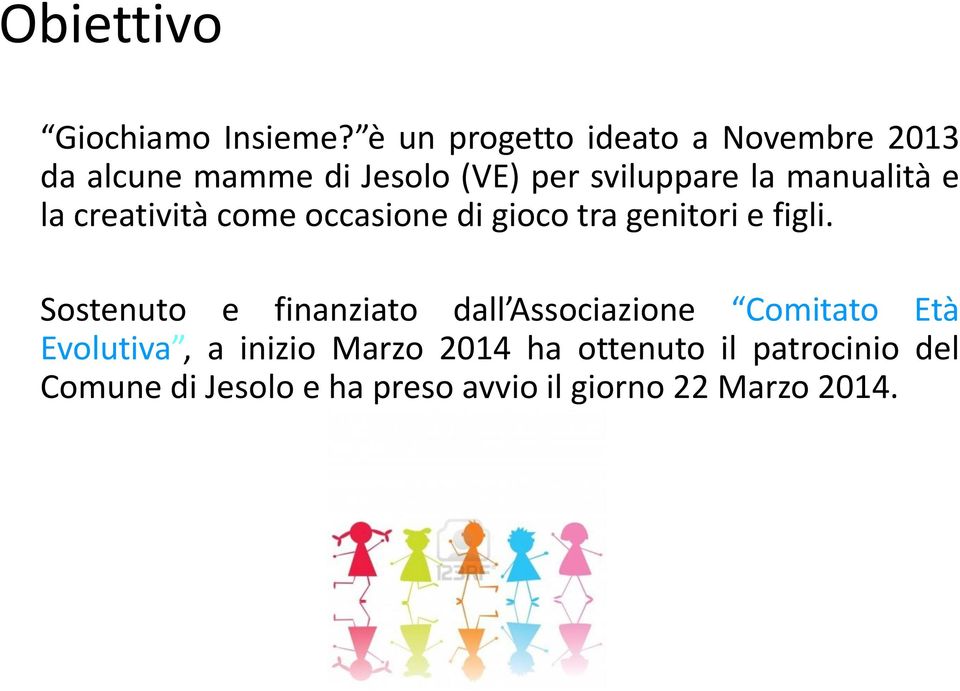 Obiettivo

“Giochiamo Insieme?”è un progetto ideato a Novembre 2013 da alcune mamme di Jesolo (VE) per sviluppare la manualità e la creatività come occasione di gioco tra genitori e figli.

Sostenuto e finanziato dall’Associazione “Comitato Età Evolutiva”, a inizio Marzo 2014 ha ottenuto il patrocinio del Comune di Jesolo e ha preso avvio il giorno 22 Marzo 2014.

123RF